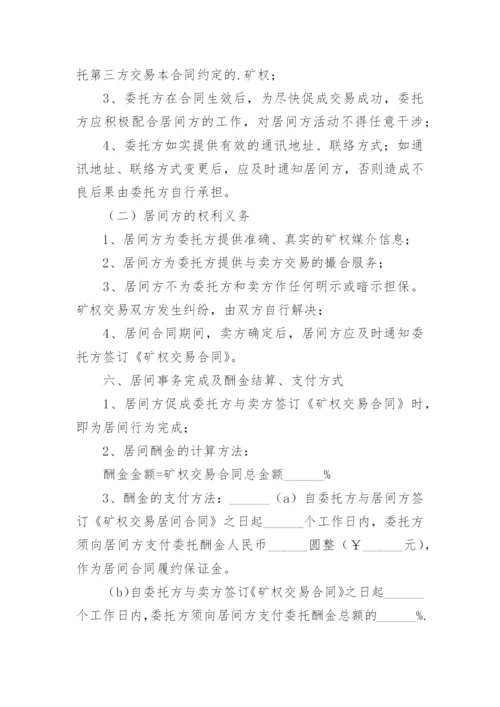 托第三方交易本合同约定的.矿权；

3、委托方在合同生效后，为尽快促成交易成功，委托方应积极配合居间方的工作，对居间方活动不得任意干涉；

4、委托方如实提供有效的通讯地址、联络方式；如通讯地址、联络方式变更后，应及时通知居间方，否则造成不良后果由委托方自行承担。

（二）居间方的权利义务

1、居间方为委托方提供准确、真实的矿权媒介信息；

2、居间方为委托方提供与卖方交易的撮合服务；

3、居间方不为委托方和卖方作任何明示或暗示担保。矿权交易双方发生纠纷，由双方自行解决；

4、居间合同期间，卖方确定后，居间方应及时通知委托方签订《矿权交易合同》。

六、居间事务完成及酬金结算、支付方式

1、居间方促成委托方与卖方签订《矿权交易合同》时，即为居间行为完成；

2、居间酬金的计算方法：

酬金金额=矿权交易合同总金额______%

3、酬金的支付方法：______（a）自委托方与居间方签订《矿权交易居间合同》之日起______个工作日内，委托方须向居间方支付委托酬金人民币______圆整（￥______元），作为居间合同履约保证金。

（b)自委托方与卖方签订《矿权交易合同》之日起______个工作日内，委托方须向居间方支付委托酬金总额的______%.